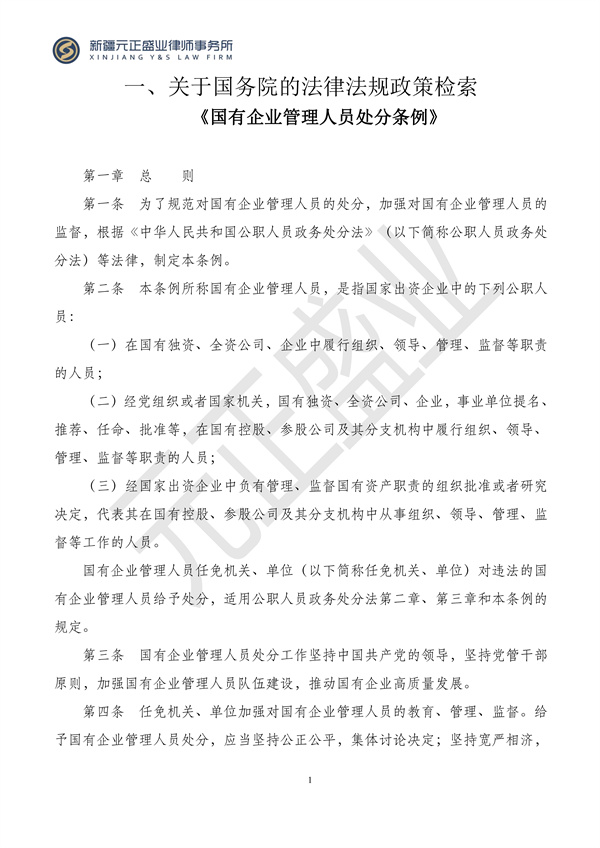 新疆元正盛业律师事务所
XINJIANG Y&S LAW FIRM

一、关于国务院的法律法规政策检索

《国有企业管理人员处分条例》

第一章 总 则

第一条 为了规范对国有企业管理人员的处分，加强对国有企业管理人员的监督，根据《中华人民共和国公职人员政务处分法》（以下简称公职人员政务处分法）等法律，制定本条例。

第二条 本条例所称国有企业管理人员，是指国家出资企业中的下列公职人员：

（一）在国有独资、全资公司、企业中履行组织、领导、管理、监督等职责的人员；

（二）经党组织或者国家机关，国有独资、全资公司、企业，事业单位提名、推荐、任命、批准等，在国有控股、参股公司及其分支机构中履行组织、领导、管理、监督等职责的人员；

（三）经国家出资企业中负有管理、监督国有资产职责的组织批准或者研究决定，代表其在国有控股、参股公司及其分支机构中从事组织、领导、管理、监督等工作的人员。

国有企业管理人员任免机关、单位（以下简称任免机关、单位）对违法的国有企业管理人员给予处分，适用公职人员政务处分法第二章、第三章和本条例的规定。

第三条 国有企业管理人员处分工作坚持中国共产党的领导，坚持党管干部原则，加强国有企业管理人员队伍建设，推动国有企业高质量发展。

第四条 任免机关、单位加强对国有企业管理人员的教育、管理、监督。给予国有企业管理人员处分，应当坚持公正公平，集体讨论决定；坚持宽严相济，

元正盛业

1